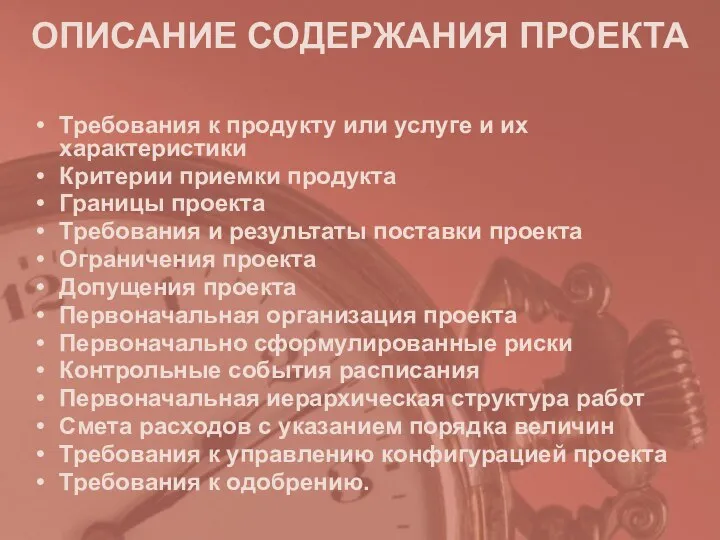 ОПИСАНИЕ СОДЕРЖАНИЯ ПРОЕКТА

• Требования к продукту или услуге и их характеристики
• Критерии приемки продукта
• Границы проекта
• Требования и результаты поставки проекта
• Ограничения проекта
• Допущения проекта
• Первоначальная организация проекта
• Первоначально сформулированные риски
• Контрольные события расписания
• Первоначальная иерархическая структура работ
• Смета расходов с указанием порядка величин
• Требования к управлению конфигурацией проекта
• Требования к одобрению.